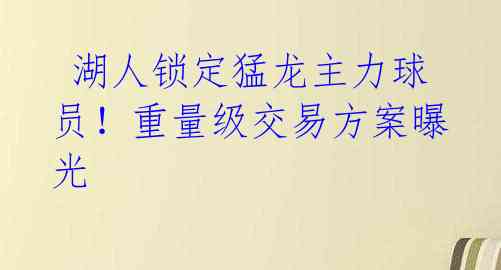 湖人锁定猛龙主力球员！重量级交易方案曝光